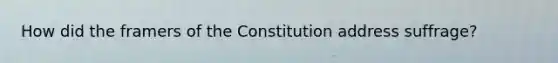 How did the framers of the Constitution address suffrage?